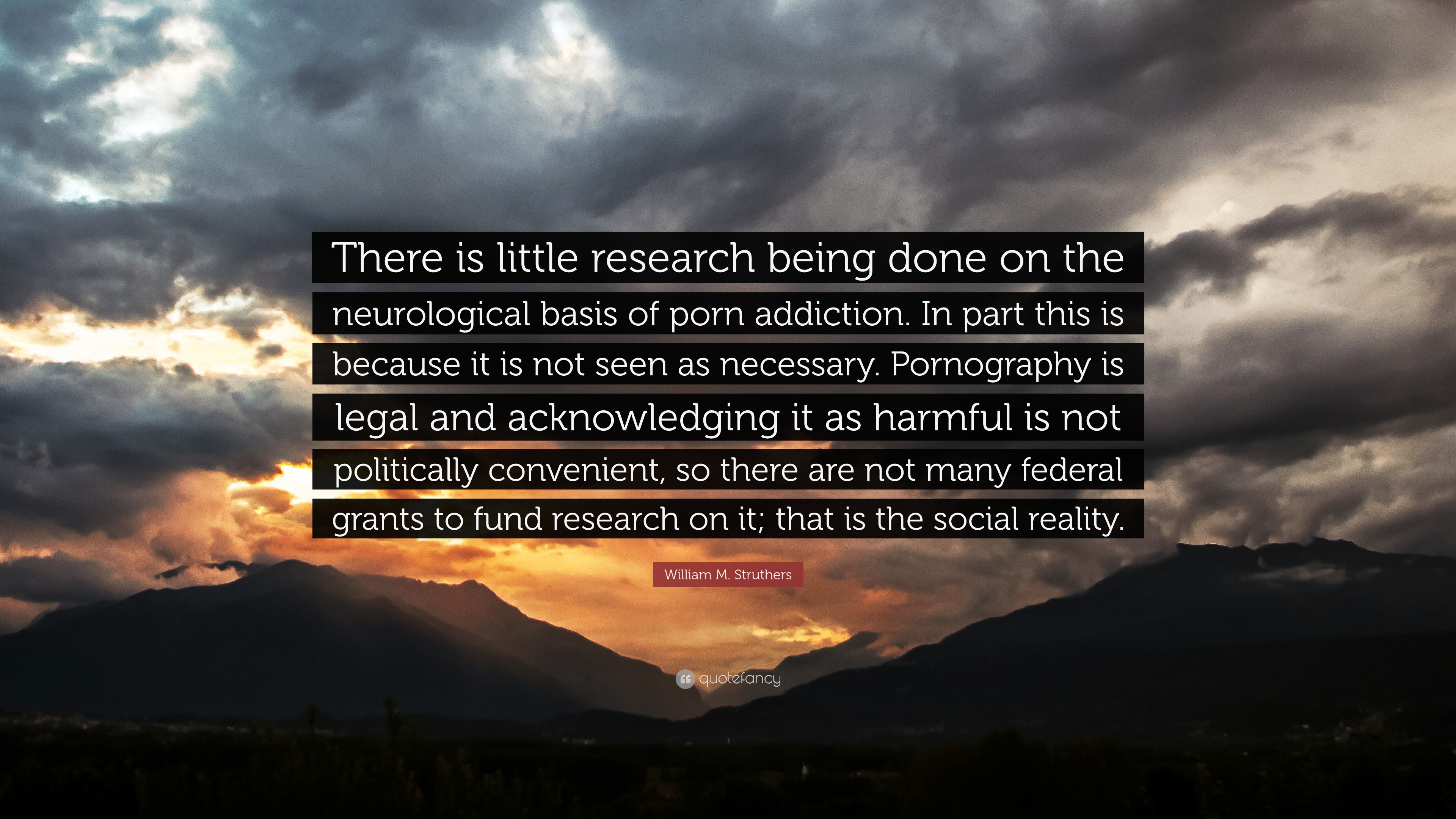 There is little research being done on the neurological basis of porn addiction. In part this is because it is not seen as necessary. Pornography is legal and acknowledging it as harmful is not politically convenient, so there are not many federal grants to fund research on it; that is the social reality.

William M. Struthers

quotefancy